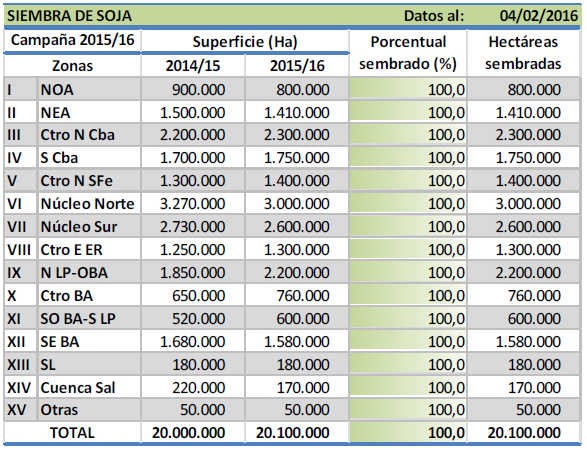 SIEMBRA DE SOJA Datos al: 04/02/2016

| Campaña 2015/16 | | Superficie (Ha) | | Porcentual sembrado (%) | Hectáreas sembradas |
|---|---|---|---|---|---|
| Zonas | | 2014/15 | 2015/16 | | |
| I | NOA | 900.000 | 800.000 | 100,0 | 800.000 |
| II | NEA | 1.500.000 | 1.410.000 | 100,0 | 1.410.000 |
| III | Ctro N Cba | 2.200.000 | 2.300.000 | 100,0 | 2.300.000 |
| IV | S Cba | 1.700.000 | 1.750.000 | 100,0 | 1.750.000 |
| V | Ctro N SFe | 1.300.000 | 1.400.000 | 100,0 | 1.400.000 |
| VI | Núcleo Norte | 3.270.000 | 3.000.000 | 100,0 | 3.000.000 |
| VII | Núcleo Sur | 2.730.000 | 2.600.000 | 100,0 | 2.600.000 |
| VIII | Ctro E ER | 1.250.000 | 1.300.000 | 100,0 | 1.300.000 |
| IX | N LP-OBA | 1.850.000 | 2.200.000 | 100,0 | 2.200.000 |
| X | Ctro BA | 650.000 | 760.000 | 100,0 | 760.000 |
| XI | SO BA-S LP | 520.000 | 600.000 | 100,0 | 600.000 |
| XII | SE BA | 1.680.000 | 1.580.000 | 100,0 | 1.580.000 |
| XIII | SL | 180.000 | 180.000 | 100,0 | 180.000 |
| XIV | Cuenca Sal | 220.000 | 170.000 | 100,0 | 170.000 |
| XV | Otras | 50.000 | 50.000 | 100,0 | 50.000 |
| TOTAL | | 20.000.000 | 20.100.000 | 100,0 | 20.100.000 |